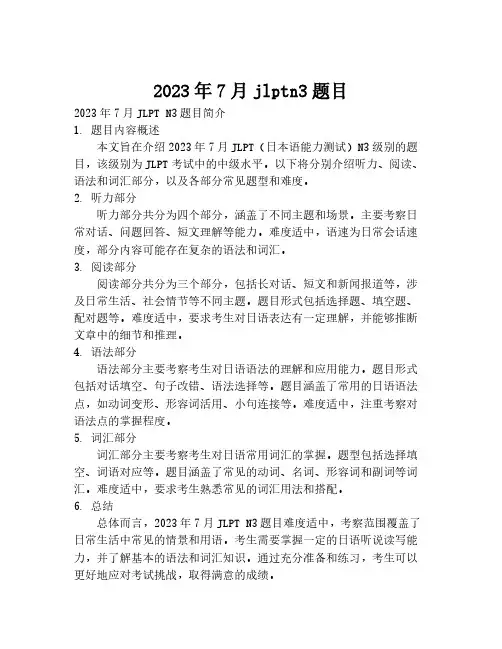 2023年7月jlptn3题目

2023年7月JLPT N3题目简介

1. 题目内容概述

本文旨在介绍2023年7月JLPT（日本语能力测试）N3级别的题目，该级别为JLPT考试中的中级水平。以下将分别介绍听力、阅读、语法和词汇部分，以及各部分常见题型和难度。

2. 听力部分

听力部分共分为四个部分，涵盖了不同主题和场景。主要考察日常对话、问题回答、短文理解等能力。难度适中，语速为日常会话速度，部分内容可能存在复杂的语法和词汇。

3. 阅读部分

阅读部分共分为三个部分，包括长对话、短文和新闻报道等，涉及日常生活、社会情节等不同主题。题目形式包括选择题、填空题、配对题等。难度适中，要求考生对日语表达有一定理解，并能够推断文章中的细节和推理。

4. 语法部分

语法部分主要考察考生对日语语法的理解和应用能力。题目形式包括对话填空、句子改错、语法选择等。题目涵盖了常用的日语语法点，如动词变形、形容词活用、小句连接等。难度适中，注重考察对语法点的掌握程度。

5. 词汇部分

词汇部分主要考察考生对日语常用词汇的掌握。题型包括选择填空、词语对应等。题目涵盖了常见的动词、名词、形容词和副词等词汇。难度适中，要求考生熟悉常见的词汇用法和搭配。

6. 总结

总体而言，2023年7月JLPT N3题目难度适中，考察范围覆盖了日常生活中常见的情景和用语。考生需要掌握一定的日语听说读写能力，并了解基本的语法和词汇知识。通过充分准备和练习，考生可以更好地应对考试挑战，取得满意的成绩。